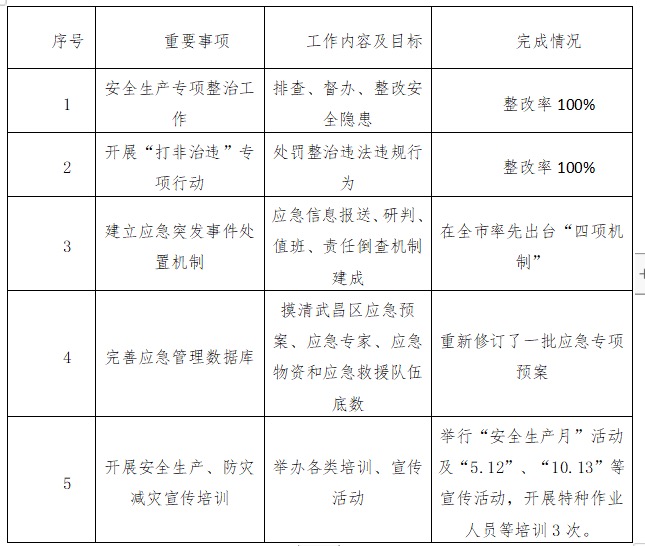 | 序号 | 重要事项 | 工作内容及目标 | 完成情况 |
|---|---|---|---|
| 1 | 安全生产专项整治工作 | 排查、督办、整改安全隐患 | 整改率 100% |
| 2 | 开展“打非治违”专项行动 | 处罚整治违法违规行为 | 整改率 100% |
| 3 | 建立应急突发事件处置机制 | 应急信息报送、研判、值班、责任倒查机制建成 | 在全市率先出台“四项机制” |
| 4 | 完善应急管理数据库 | 摸清武昌区应急预案、应急专家、应急物资和应急救援队伍底数 | 重新修订了一批应急专项预案 |
| 5 | 开展安全生产、防灾减灾宣传培训 | 举办各类培训、宣传活动 | 举行“安全生产月”活动及“5.12”、“10.13”等宣传活动，开展特种作业人员等培训 3 次。 |